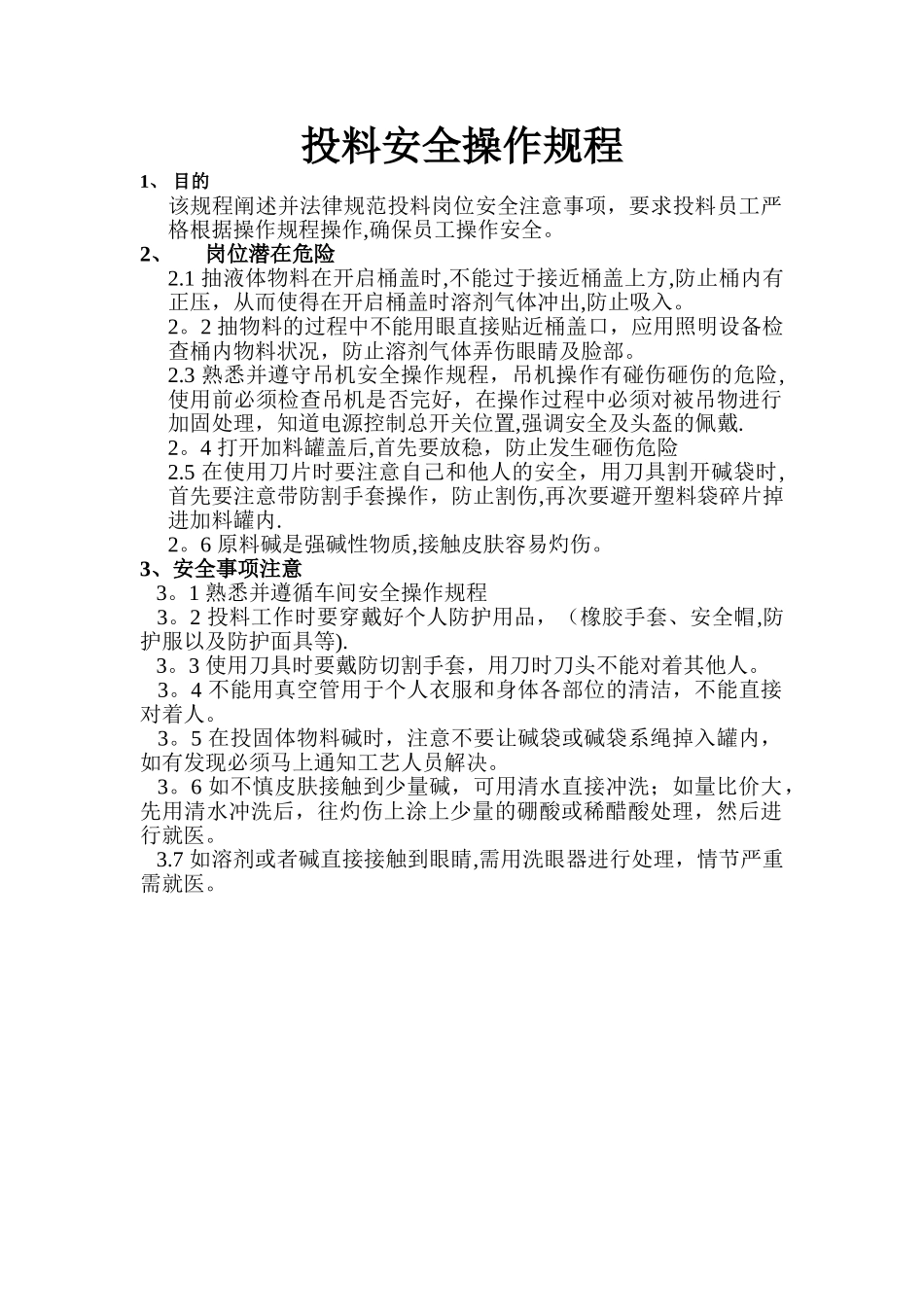 投料安全操作规程

1、 目的

该规程阐述并法律规范投料岗位安全注意事项，要求投料员工严格根据操作规程操作,确保员工操作安全。

2、 岗位潜在危险

2.1 抽液体物料在开启桶盖时,不能过于接近桶盖上方,防止桶内有正压，从而使得在开启桶盖时溶剂气体冲出,防止吸入。

2。2 抽物料的过程中不能用眼直接贴近桶盖口，应用照明设备检查桶内物料状况，防止溶剂气体弄伤眼睛及脸部。

2.3 熟悉并遵守吊机安全操作规程，吊机操作有碰伤砸伤的危险,使用前必须检查吊机是否完好，在操作过程中必须对被吊物进行加固处理，知道电源控制总开关位置,强调安全及头盔的佩戴.

2。4 打开加料罐盖后,首先要放稳，防止发生砸伤危险

2.5 在使用刀片时要注意自己和他人的安全，用刀具割开碱袋时,首先要注意带防割手套操作，防止割伤,再次要避开塑料袋碎片掉进加料罐内.

2。6 原料碱是强碱性物质,接触皮肤容易灼伤。

3、安全事项注意

3。1 熟悉并遵循车间安全操作规程

3。2 投料工作时要穿戴好个人防护用品，（橡胶手套、安全帽,防护服以及防护面具等).

3。3 使用刀具时要戴防切割手套，用刀时刀头不能对着其他人。

3。4 不能用真空管用于个人衣服和身体各部位的清洁，不能直接对着人。

3。5 在投固体物料碱时，注意不要让碱袋或碱袋系绳掉入罐内，如有发现必须马上通知工艺人员解决。

3。6 如不慎皮肤接触到少量碱，可用清水直接冲洗；如量比价大，先用清水冲洗后，往灼伤上涂上少量的硼酸或稀醋酸处理，然后进行就医。

3.7 如溶剂或者碱直接接触到眼睛,需用洗眼器进行处理，情节严重需就医。